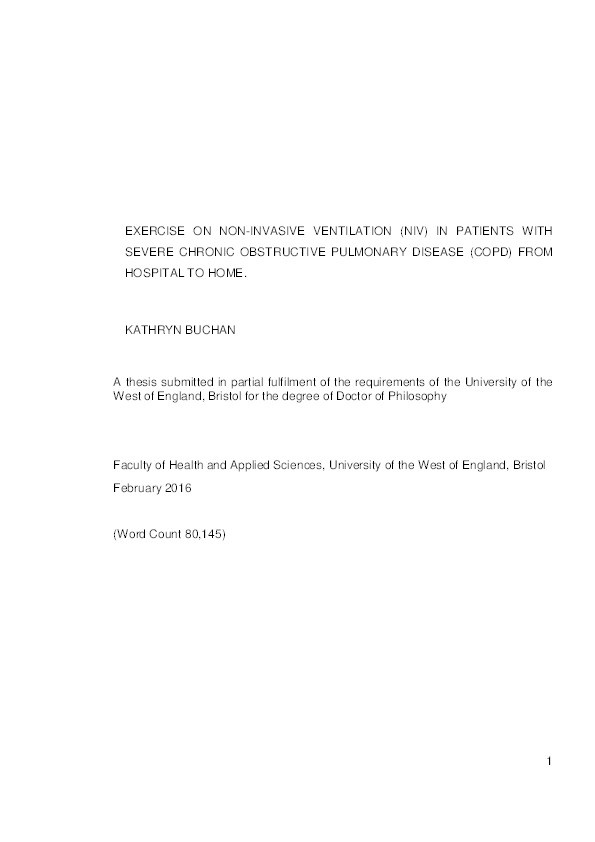 EXERCISE ON NON-INVASIVE VENTILATION (NIV) IN PATIENTS WITH SEVERE CHRONIC OBSTRUCTIVE PULMONARY DISEASE (COPD) FROM HOSPITAL TO HOME.

KATHRYN BUCHAN

A thesis submitted in partial fulfilment of the requirements of the University of the West of England, Bristol for the degree of Doctor of Philosophy

Faculty of Health and Applied Sciences, University of the West of England, Bristol

February 2016

(Word Count 80,145)

1